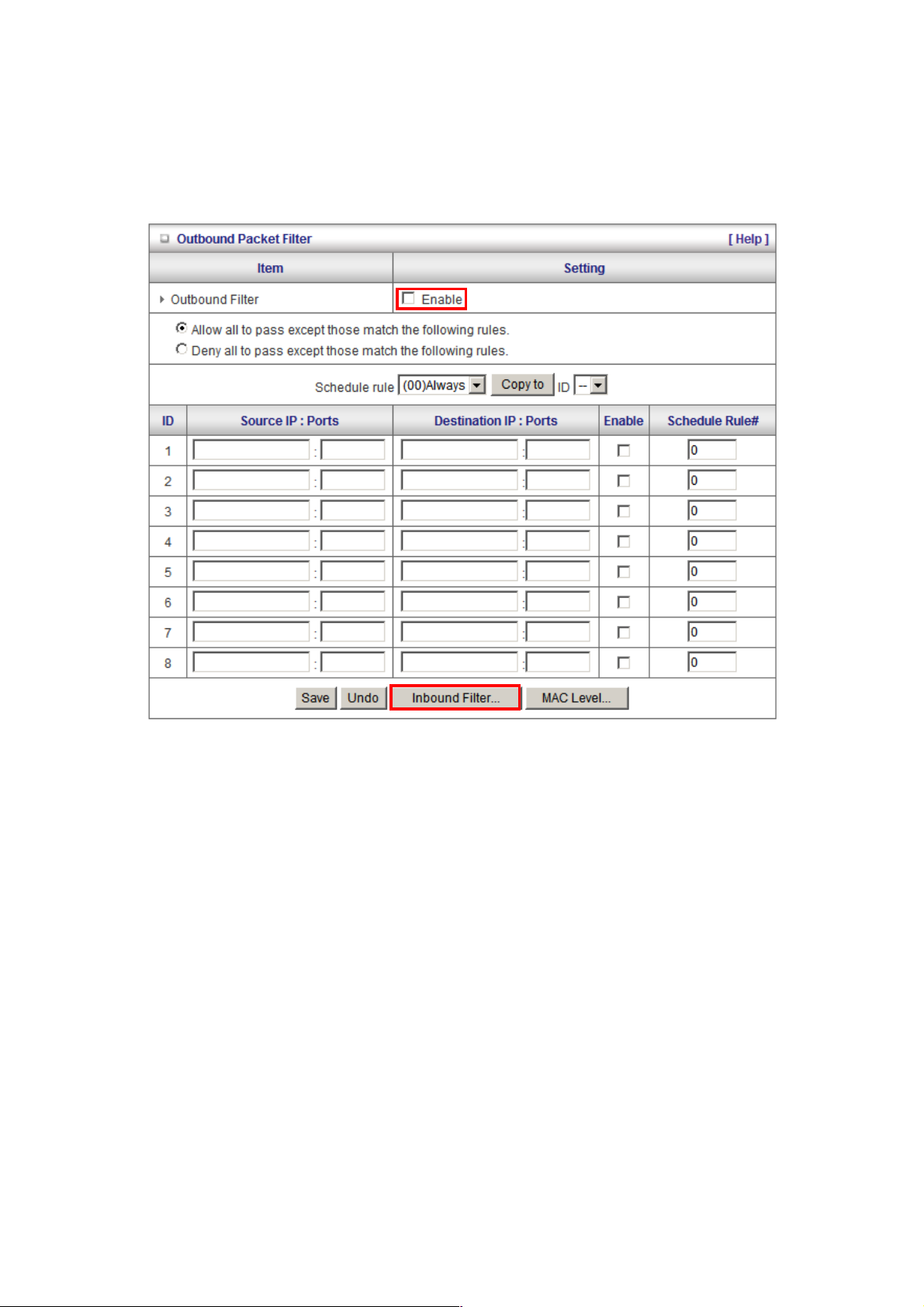 Outbound Packet Filter [ Help ]

| Item | Setting |
|---|---|
| Outbound Filter | Enable |

Allow all to pass except those match the following rules.
Deny all to pass except those match the following rules.

Schedule rule (00)Always Copy to ID --

| ID | Source IP : Ports | Destination IP : Ports | Enable | Schedule Rule# |
|---|---|---|---|---|
| 1 | : | : | | 0 |
| 2 | : | : | | 0 |
| 3 | : | : | | 0 |
| 4 | : | : | | 0 |
| 5 | : | : | | 0 |
| 6 | : | : | | 0 |
| 7 | : | : | | 0 |
| 8 | : | : | | 0 |

Save Undo Inbound Filter... MAC Level...